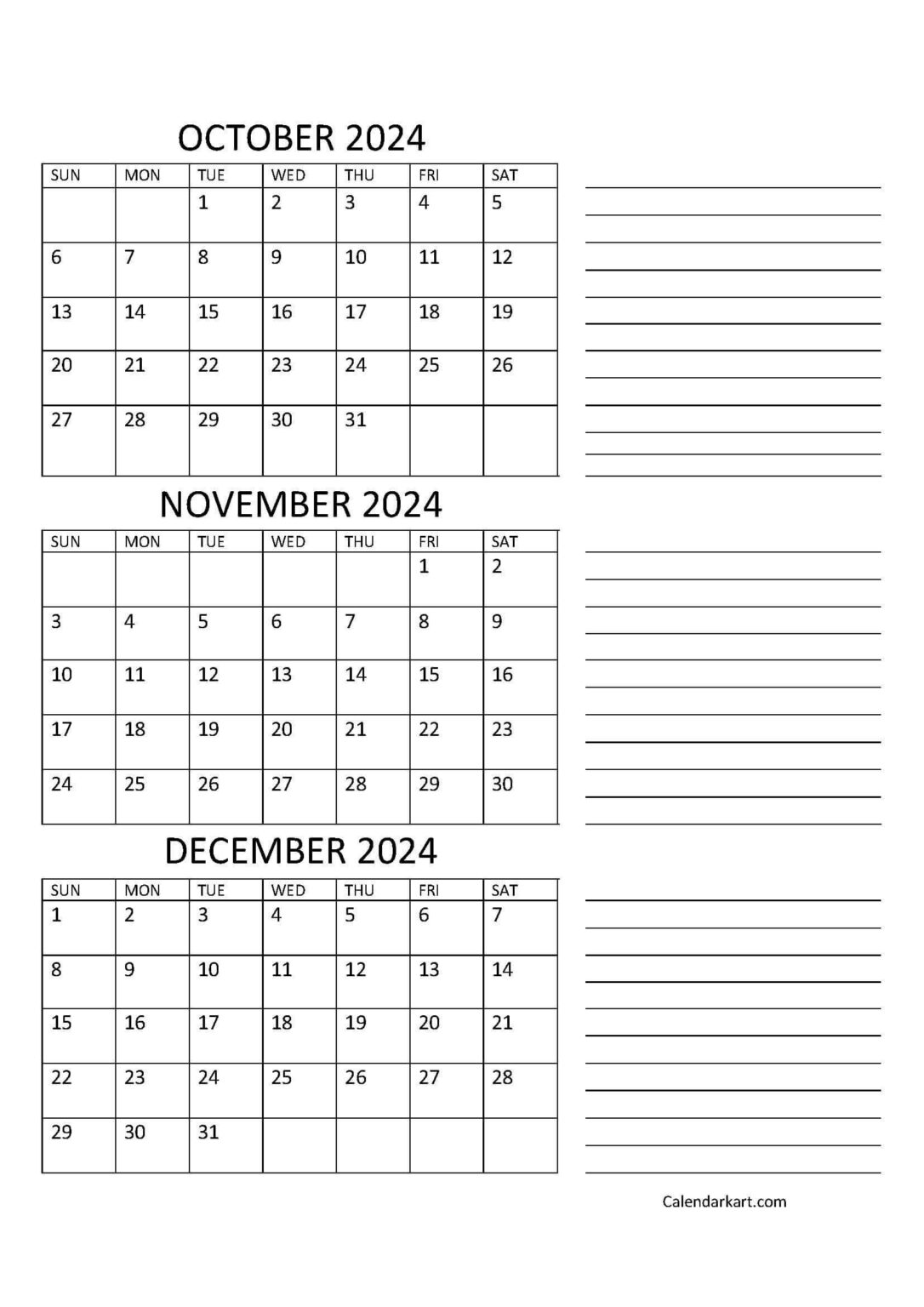 OCTOBER 2024

| SUN | MON | TUE | WED | THU | FRI | SAT |
|---|---|---|---|---|---|---|
|  |  | 1 | 2 | 3 | 4 | 5 |
| 6 | 7 | 8 | 9 | 10 | 11 | 12 |
| 13 | 14 | 15 | 16 | 17 | 18 | 19 |
| 20 | 21 | 22 | 23 | 24 | 25 | 26 |
| 27 | 28 | 29 | 30 | 31 |  |  |

NOVEMBER 2024

| SUN | MON | TUE | WED | THU | FRI | SAT |
|---|---|---|---|---|---|---|
|  |  |  |  |  | 1 | 2 |
| 3 | 4 | 5 | 6 | 7 | 8 | 9 |
| 10 | 11 | 12 | 13 | 14 | 15 | 16 |
| 17 | 18 | 19 | 20 | 21 | 22 | 23 |
| 24 | 25 | 26 | 27 | 28 | 29 | 30 |

DECEMBER 2024

| SUN | MON | TUE | WED | THU | FRI | SAT |
|---|---|---|---|---|---|---|
| 1 | 2 | 3 | 4 | 5 | 6 | 7 |
| 8 | 9 | 10 | 11 | 12 | 13 | 14 |
| 15 | 16 | 17 | 18 | 19 | 20 | 21 |
| 22 | 23 | 24 | 25 | 26 | 27 | 28 |
| 29 | 30 | 31 |  |  |  |  |

Calendarkart.com